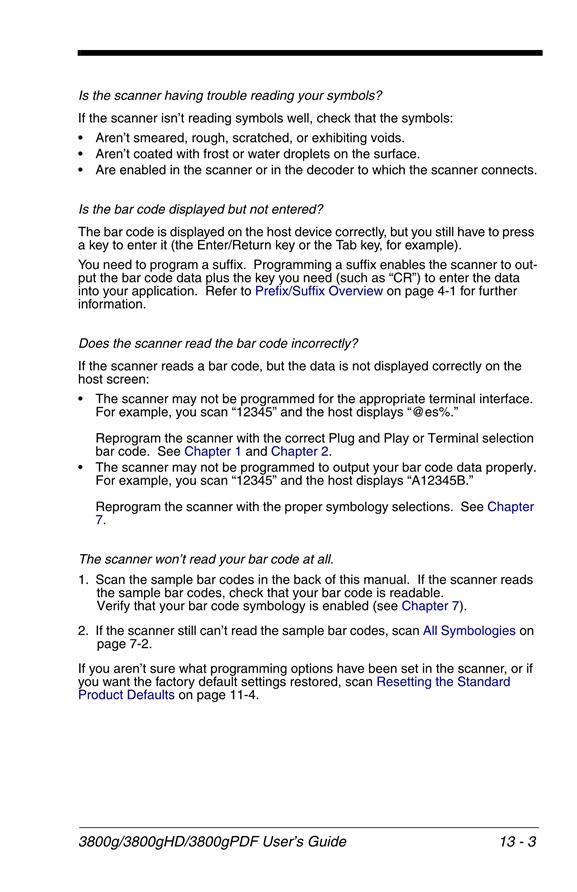 Is the scanner having trouble reading your symbols?

If the scanner isn't reading symbols well, check that the symbols:

• Aren't smeared, rough, scratched, or exhibiting voids.
• Aren't coated with frost or water droplets on the surface.
• Are enabled in the scanner or in the decoder to which the scanner connects.

Is the bar code displayed but not entered?

The bar code is displayed on the host device correctly, but you still have to press a key to enter it (the Enter/Return key or the Tab key, for example).

You need to program a suffix. Programming a suffix enables the scanner to output the bar code data plus the key you need (such as "CR") to enter the data into your application. Refer to Prefix/Suffix Overview on page 4-1 for further information.

Does the scanner read the bar code incorrectly?

If the scanner reads a bar code, but the data is not displayed correctly on the host screen:

• The scanner may not be programmed for the appropriate terminal interface. For example, you scan "12345" and the host displays "@es%."

Reprogram the scanner with the correct Plug and Play or Terminal selection bar code. See Chapter 1 and Chapter 2.

• The scanner may not be programmed to output your bar code data properly. For example, you scan "12345" and the host displays "A12345B."

Reprogram the scanner with the proper symbology selections. See Chapter 7.

The scanner won't read your bar code at all.

1. Scan the sample bar codes in the back of this manual. If the scanner reads the sample bar codes, check that your bar code is readable. Verify that your bar code symbology is enabled (see Chapter 7).

2. If the scanner still can't read the sample bar codes, scan All Symbologies on page 7-2.

If you aren't sure what programming options have been set in the scanner, or if you want the factory default settings restored, scan Resetting the Standard Product Defaults on page 11-4.

3800g/3800gHD/3800gPDF User's Guide 13 - 3